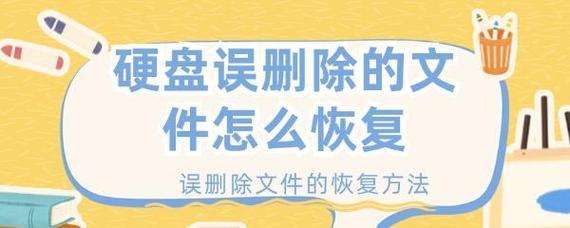 硬盘误删除的文件怎么恢复

误删除文件的恢复方法